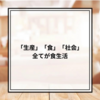 「生産」「食」「社会」
全てが食生活